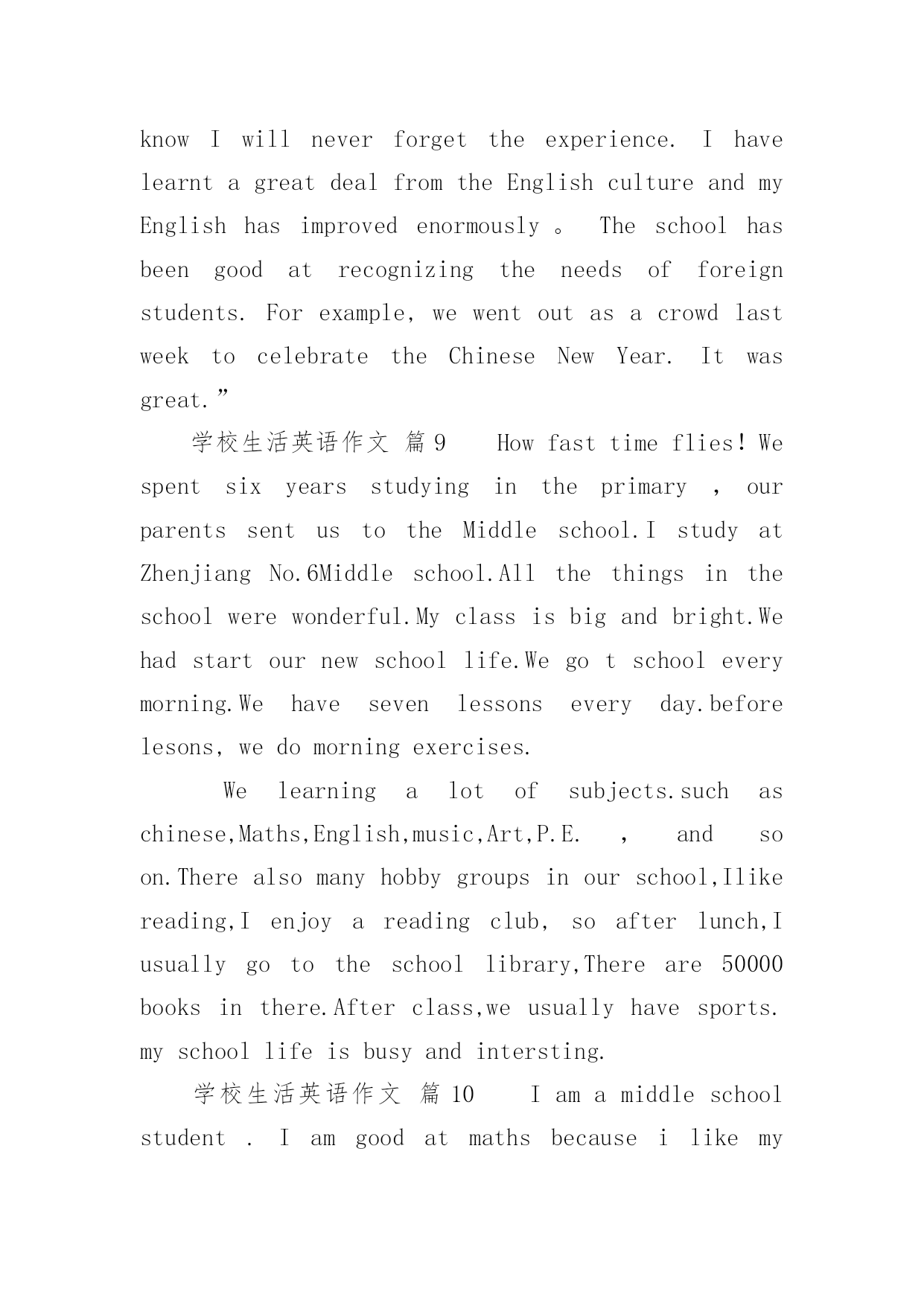 know I will never forget the experience. I have learnt a great deal from the English culture and my English has improved enormously 。 The school has been good at recognizing the needs of foreign students. For example, we went out as a crowd last week to celebrate the Chinese New Year. It was great.”

学校生活英语作文 篇 9 How fast time flies! We spent six years studying in the primary ， our parents sent us to the Middle school.I study at Zhenjiang No.6Middle school.All the things in the school were wonderful.My class is big and bright.We had start our new school life.We go t school every morning.We have seven lessons every day.before lesons, we do morning exercises.

We learning a lot of subjects.such as chinese,Maths,English,music,Art,P.E. ， and so on.There also many hobby groups in our school,Ilike reading,I enjoy a reading club, so after lunch,I usually go to the school library,There are 50000 books in there.After class,we usually have sports. my school life is busy and intersting.

学校生活英语作文 篇 10 I am a middle school student . I am good at maths because i like my